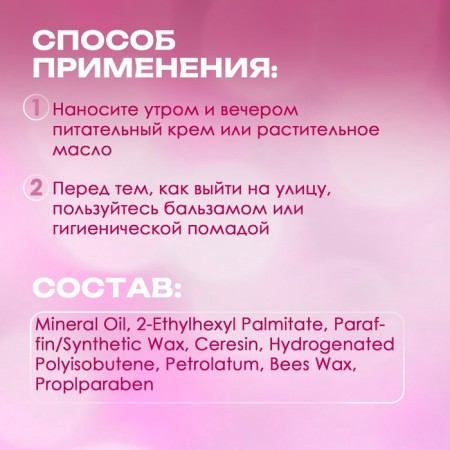 СПОСОБ ПРИМЕНЕНИЯ:

1 Наносите утром и вечером питательный крем или растительное масло

2 Перед тем, как выйти на улицу, пользуйтесь бальзамом или гигиенической помадой

СОСТАВ:

Mineral Oil, 2-Ethylhexyl Palmitate, Paraffin/Synthetic Wax, Ceresin, Hydrogenated Polyisobutene, Petrolatum, Bees Wax, Proplparaben